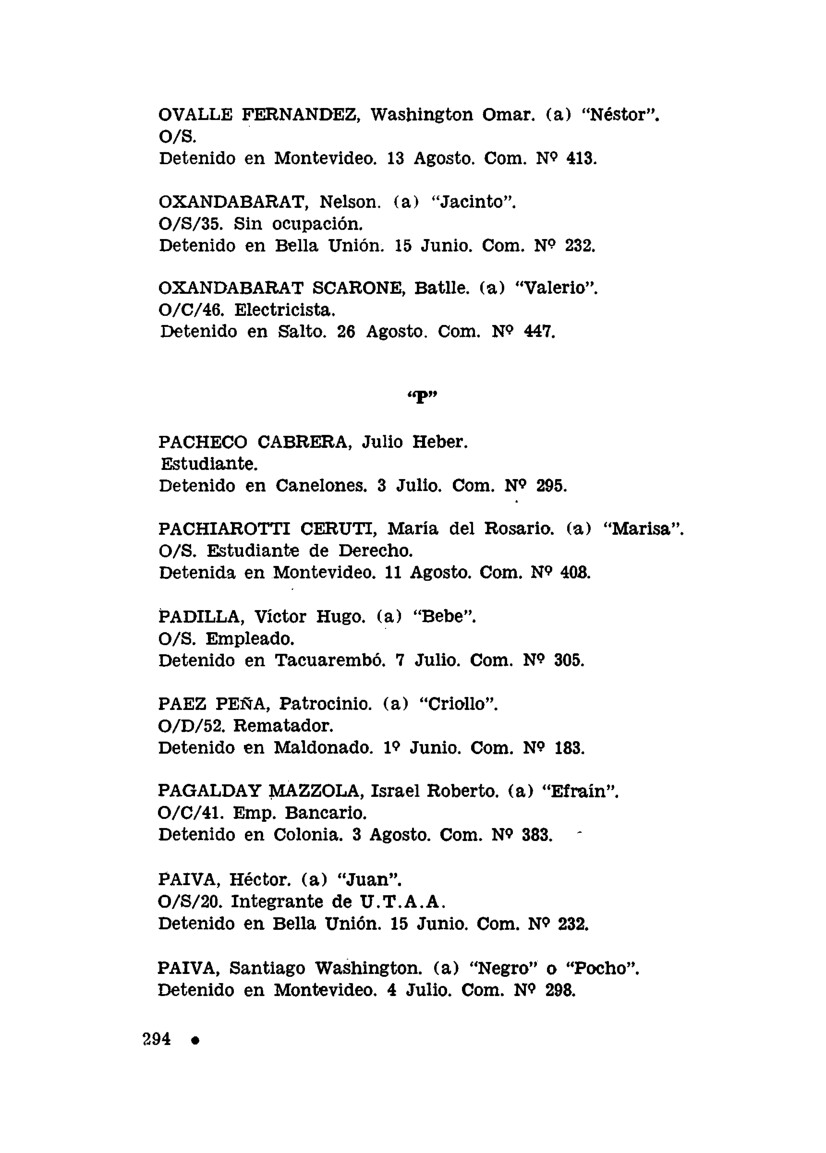 OVALLE FERNANDEZ, Washington Omar. (a) "Néstor".
O/S.
Detenido en Montevideo. 13 Agosto. Com. Nº 413.

OXANDABARAT, Nelson. (a) "Jacinto".
O/S/35. Sin ocupación.
Detenido en Bella Unión. 15 Junio. Com. Nº 232.

OXANDABARAT SCARONE, Batlle. (a) "Valerio".
O/C/46. Electricista.
Detenido en Salto. 26 Agosto. Com. Nº 447.

"P"

PACHECO CABRERA, Julio Heber.
Estudiante.
Detenido en Canelones. 3 Julio. Com. Nº 295.

PACHIAROTTI CERUTI, María del Rosario. (a) "Marisa".
O/S. Estudiante de Derecho.
Detenida en Montevideo. 11 Agosto. Com. Nº 408.

PADILLA, Víctor Hugo. (a) "Bebe".
O/S. Empleado.
Detenido en Tacuarembó. 7 Julio. Com. Nº 305.

PAEZ PEÑA, Patrocinio. (a) "Criollo".
O/D/52. Rematador.
Detenido en Maldonado. 1º Junio. Com. Nº 183.

PAGALDAY MAZZOLA, Israel Roberto. (a) "Efraín".
O/C/41. Emp. Bancario.
Detenido en Colonia. 3 Agosto. Com. Nº 383.

PAIVA, Héctor. (a) "Juan".
O/S/20. Integrante de U.T.A.A.
Detenido en Bella Unión. 15 Junio. Com. Nº 232.

PAIVA, Santiago Washington. (a) "Negro" o "Pocho".
Detenido en Montevideo. 4 Julio. Com. Nº 298.

294 •